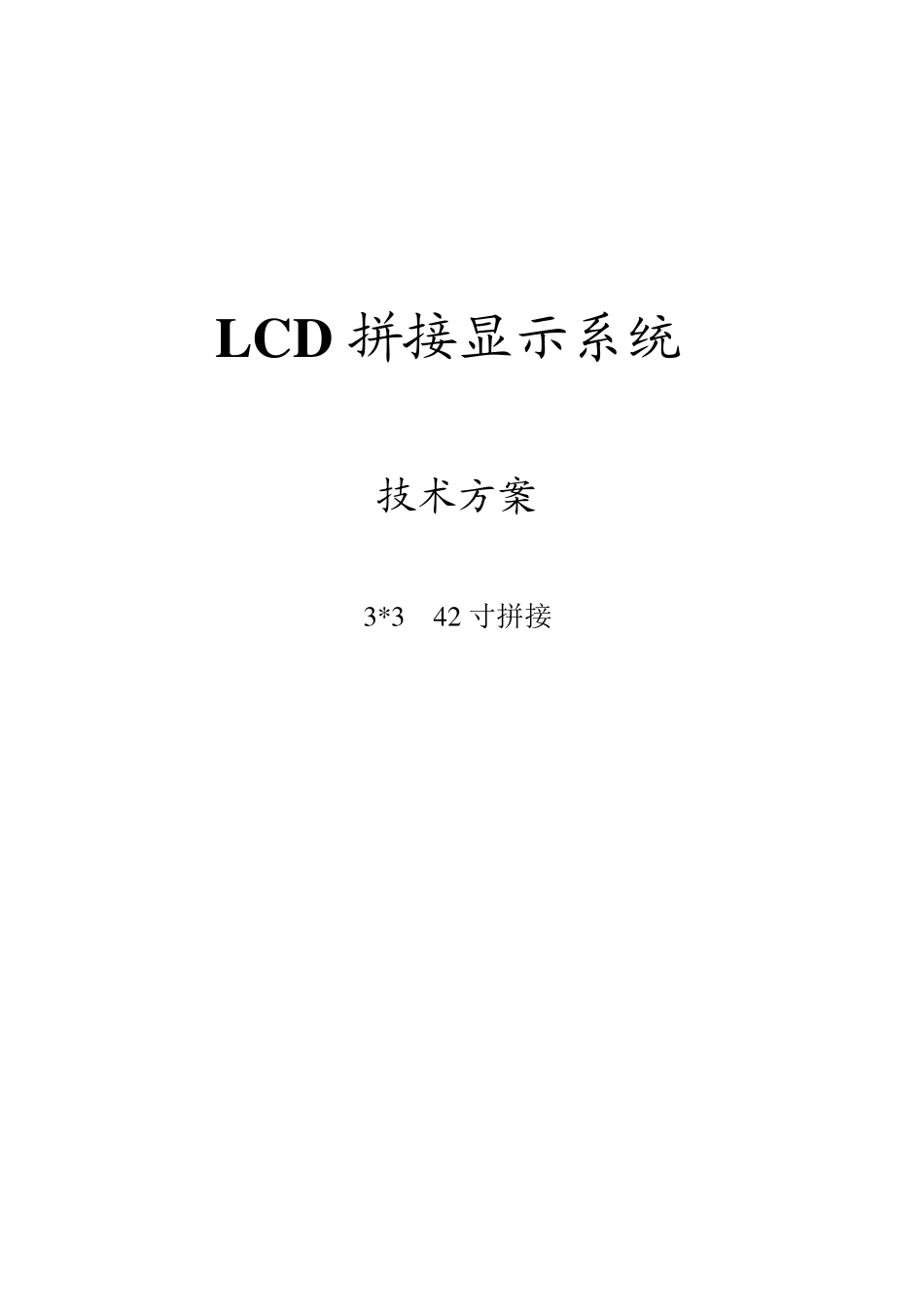 LCD 拼接显示系统

技术方案

3*3　42 寸拼接